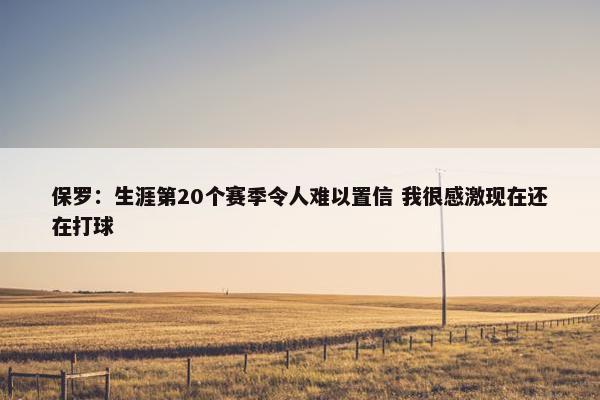 保罗：生涯第20个赛季令人难以置信 我很感激现在还在打球